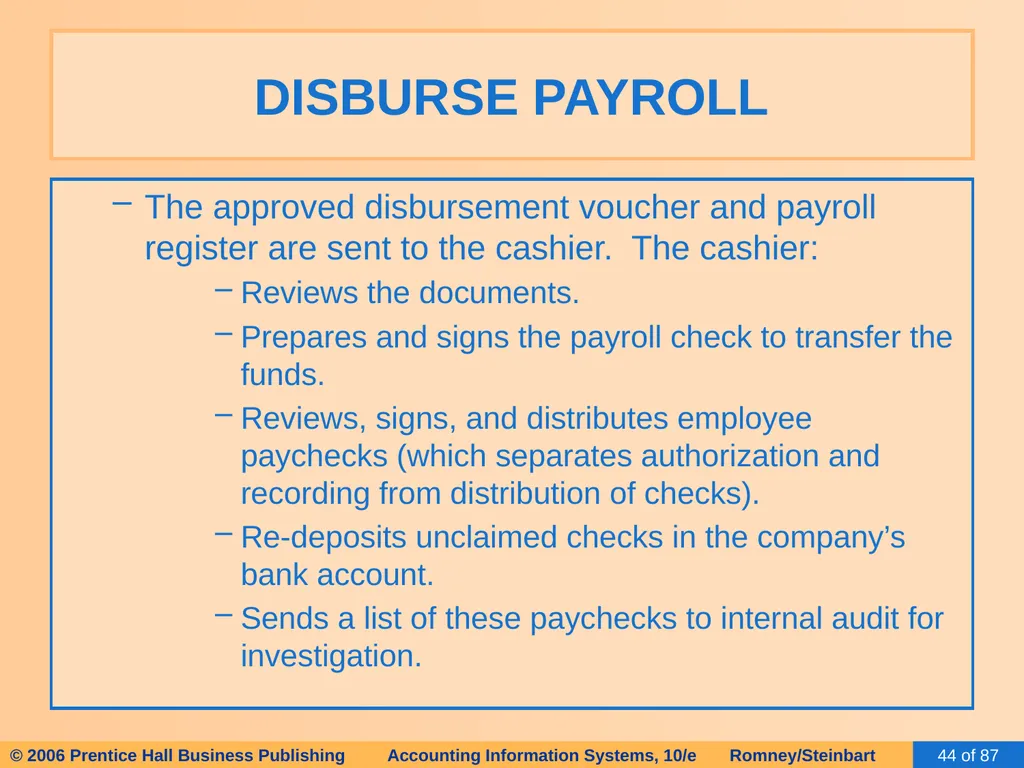 DISBURSE PAYROLL

- The approved disbursement voucher and payroll register are sent to the cashier. The cashier:

- Reviews the documents.

- Prepares and signs the payroll check to transfer the funds.

- Reviews, signs, and distributes employee paychecks (which separates authorization and recording from distribution of checks).

- Re-deposits unclaimed checks in the company's bank account.

- Sends a list of these paychecks to internal audit for investigation.

© 2006 Prentice Hall Business Publishing Accounting Information Systems, 10/e Romney/Steinbart 44 of 87